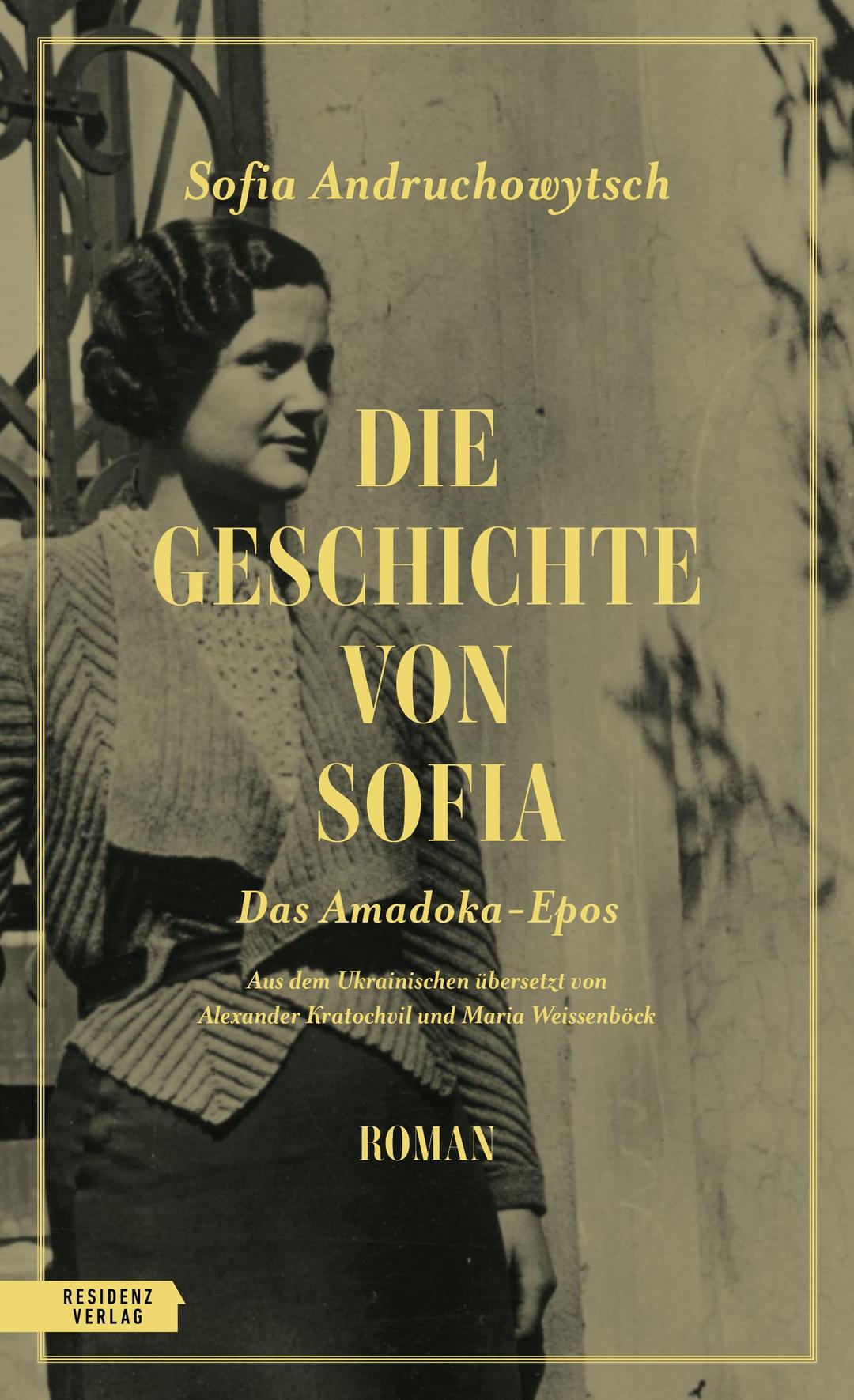 Sofia Andruchowytsch

DIE GESCHICHTE VON SOFIA

Das Amadoka-Epos

Aus dem Ukrainischen übersetzt von Alexander Kratochvil und Maria Weissenböck

ROMAN

RESIDENZ VERLAG